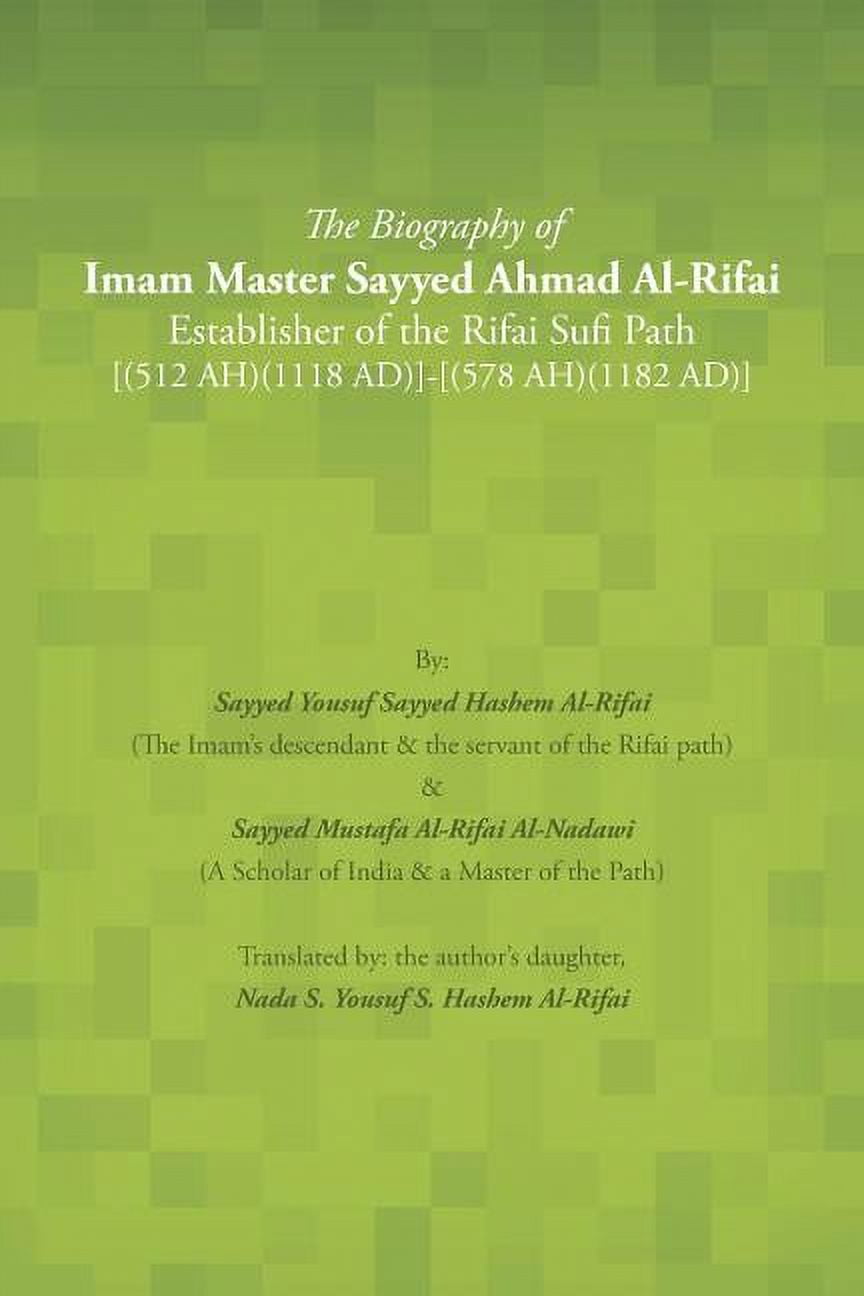 The Biography of
Imam Master Sayyed Ahmad Al-Rifai
Establisher of the Rifai Sufi Path
[(512 AH)(1118 AD)]-[(578 AH)(1182 AD)]

By:
Sayyed Yousuf Sayyed Hashem Al-Rifai
(The Imam's descendant & the servant of the Rifai path)
&
Sayyed Mustafa Al-Rifai Al-Nadawi
(A Scholar of India & a Master of the Path)

Translated by: the author's daughter,
Nada S. Yousuf S. Hashem Al-Rifai